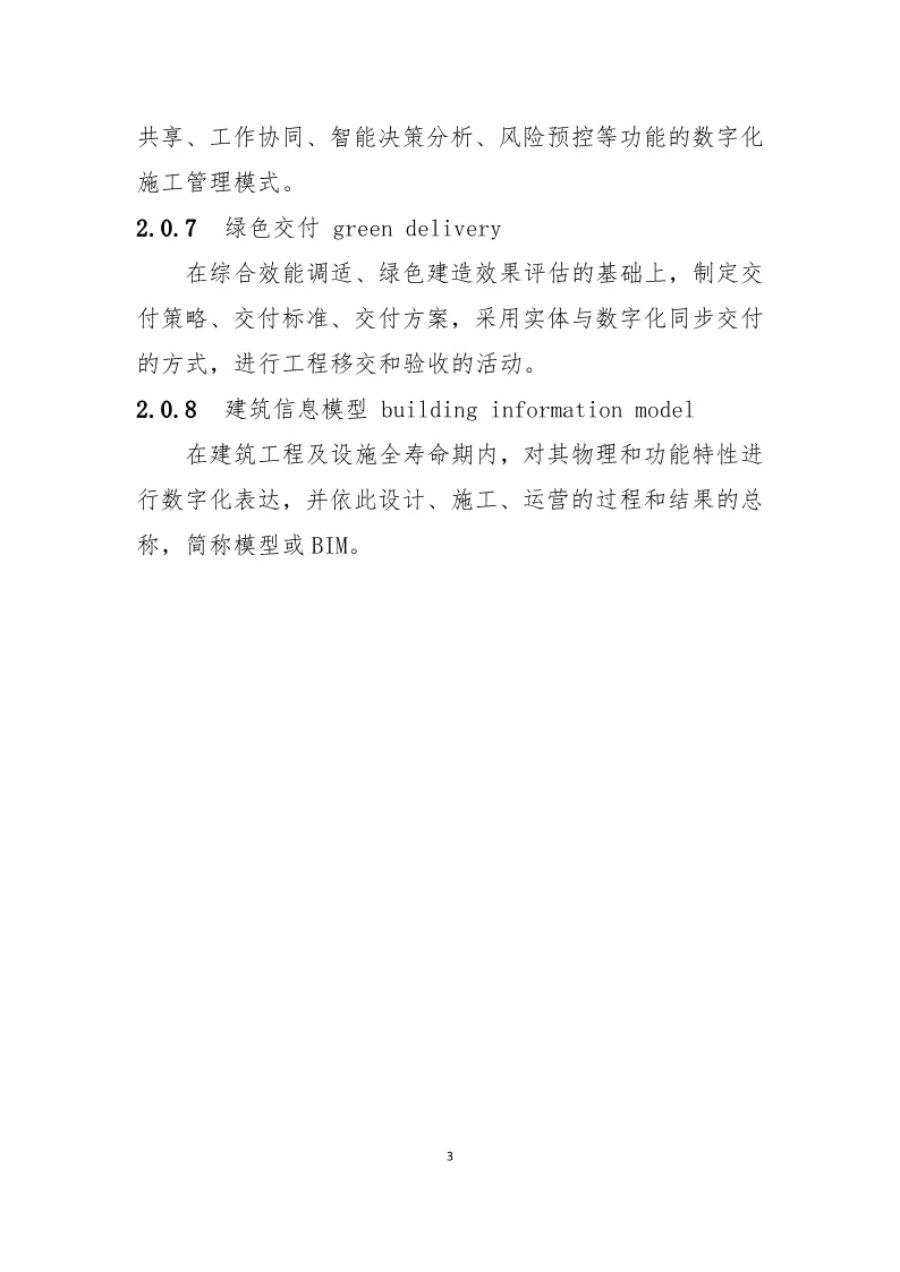 共享、工作协同、智能决策分析、风险预控等功能的数字化施工管理模式。

2.0.7 绿色交付 green delivery

在综合效能调适、绿色建造效果评估的基础上，制定交付策略、交付标准、交付方案，采用实体与数字化同步交付的方式，进行工程移交和验收的活动。

2.0.8 建筑信息模型 building information model

在建筑工程及设施全寿命期内，对其物理和功能特性进行数字化表达，并依此设计、施工、运营的过程和结果的总称，简称模型或BIM。

3